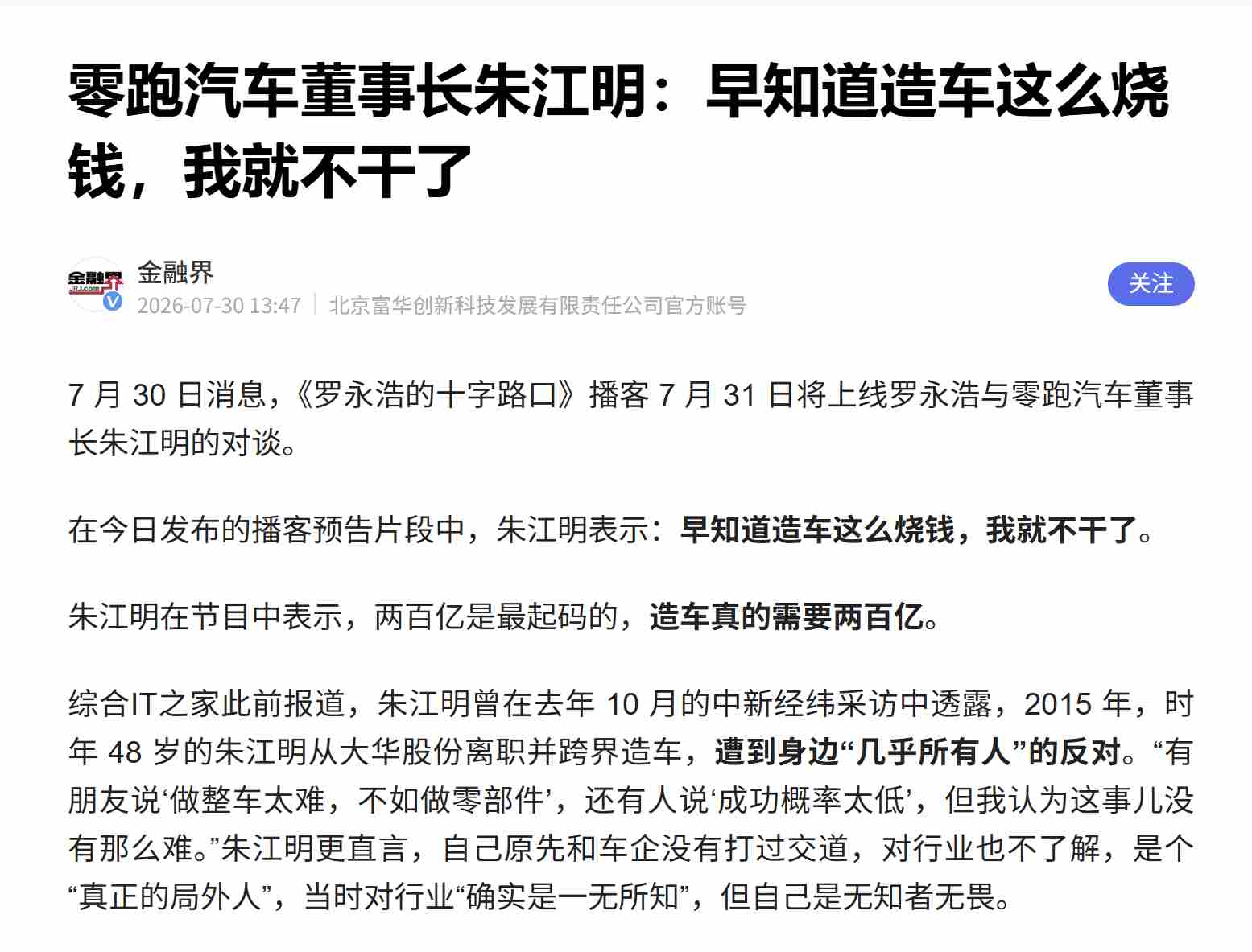 零跑汽车董事长朱江明：早知道造车这么烧钱，我就不干了

金融界
JRJ.com
金融界
2026-07-30 13:47 | 北京富华创新科技发展有限责任公司官方账号
关注

7 月 30 日消息，《罗永浩的十字路口》播客 7 月 31 日将上线罗永浩与零跑汽车董事长朱江明的对谈。

在今日发布的播客预告片段中，朱江明表示：早知道造车这么烧钱，我就不干了。

朱江明在节目中表示，两百亿是最起码的，造车真的需要两百亿。

综合IT之家此前报道，朱江明曾在去年 10 月的中新经纬采访中透露，2015 年，时年 48 岁的朱江明从大华股份离职并跨界造车，遭到身边“几乎所有人”的反对。“有朋友说‘做整车太难，不如做零部件’，还有人说‘成功概率太低’，但我认为这事儿没有那么难。”朱江明更直言，自己原先和车企没有打过交道，对行业也不了解，是个“真正的局外人”，当时对行业“确实是一无所知”，但自己是无知者无畏。